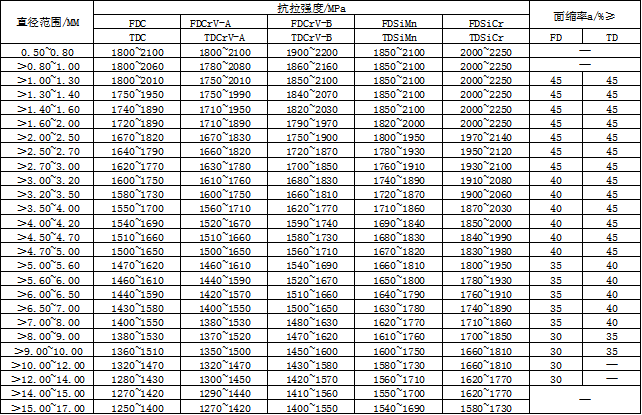 | 直径范围/MM | 抗拉强度/MPa | | | | | 面缩率a/%≥ | |
|---|---|---|---|---|---|---|---|
| | FDC | FDCrV-A | FDCrV-B | FDSiMn | FDSiCr | | |
| | TDC | TDCrV-A | TDCrV-B | TDSiMn | TDSiCr | FD | TD |
| 0.50~0.80 | 1800~2100 | 1800~2100 | 1900~2200 | 1850~2100 | 2000~2250 | — | |
| >0.80~1.00 | 1800~2060 | 1780~2080 | 1860~2160 | 1850~2100 | 2000~2250 | — | |
| >1.00~1.30 | 1800~2010 | 1750~2010 | 1850~2100 | 1850~2100 | 2000~2250 | 45 | 45 |
| >1.30~1.40 | 1750~1950 | 1750~1990 | 1840~2070 | 1850~2100 | 2000~2250 | 45 | 45 |
| >1.40~1.60 | 1740~1890 | 1710~1950 | 1820~2030 | 1850~2100 | 2000~2250 | 45 | 45 |
| >1.60~2.00 | 1720~1890 | 1710~1890 | 1790~1970 | 1820~2000 | 2000~2250 | 45 | 45 |
| >2.00~2.50 | 1670~1820 | 1670~1830 | 1750~1900 | 1800~1950 | 1970~2140 | 45 | 45 |
| >2.50~2.70 | 1640~1790 | 1660~1820 | 1720~1870 | 1780~1930 | 1950~2120 | 45 | 45 |
| >2.70~3.00 | 1620~1770 | 1630~1780 | 1700~1850 | 1760~1910 | 1930~2100 | 45 | 45 |
| >3.00~3.20 | 1600~1750 | 1610~1760 | 1680~1830 | 1740~1890 | 1910~2080 | 40 | 45 |
| >3.20~3.50 | 1580~1730 | 1600~1750 | 1660~1810 | 1720~1870 | 1900~2060 | 40 | 45 |
| >3.50~4.00 | 1550~1700 | 1560~1710 | 1620~1770 | 1710~1860 | 1870~2030 | 40 | 45 |
| >4.00~4.20 | 1540~1690 | 1520~1670 | 1590~1740 | 1690~1840 | 1850~2000 | 40 | 45 |
| >4.50~4.70 | 1510~1660 | 1510~1660 | 1580~1730 | 1680~1830 | 1840~1990 | 40 | 45 |
| >4.70~5.00 | 1500~1650 | 1500~1650 | 1560~1710 | 1670~1820 | 1830~1980 | 40 | 45 |
| >5.00~5.60 | 1470~1620 | 1460~1610 | 1540~1690 | 1660~1810 | 1800~1950 | 35 | 40 |
| >5.60~6.00 | 1460~1610 | 1440~1590 | 1520~1670 | 1650~1800 | 1780~1930 | 35 | 40 |
| >6.00~6.50 | 1440~1590 | 1420~1570 | 1510~1660 | 1640~1790 | 1760~1910 | 35 | 40 |
| >6.50~7.00 | 1430~1580 | 1400~1550 | 1500~1650 | 1630~1780 | 1740~1890 | 35 | 40 |
| >7.00~8.00 | 1400~1550 | 1380~1530 | 1480~1630 | 1620~1770 | 1710~1860 | 35 | 40 |
| >8.00~9.00 | 1380~1530 | 1370~1520 | 1470~1620 | 1610~1760 | 1700~1850 | 30 | 35 |
| >9.00~10.00 | 1360~1510 | 1350~1500 | 1450~1600 | 1600~1750 | 1660~1810 | 30 | 35 |
| >10.00~12.00 | 1320~1470 | 1320~1470 | 1430~1580 | 1580~1730 | 1660~1810 | 30 | — |
| >12.00~14.00 | 1280~1430 | 1300~1450 | 1420~1570 | 1560~1710 | 1620~1770 | 30 | — |
| >14.00~15.00 | 1270~1420 | 1290~1440 | 1410~1560 | 1550~1700 | 1620~1770 | — | |
| >15.00~17.00 | 1250~1400 | 1270~1420 | 1400~1550 | 1540~1690 | 1580~1730 | | |